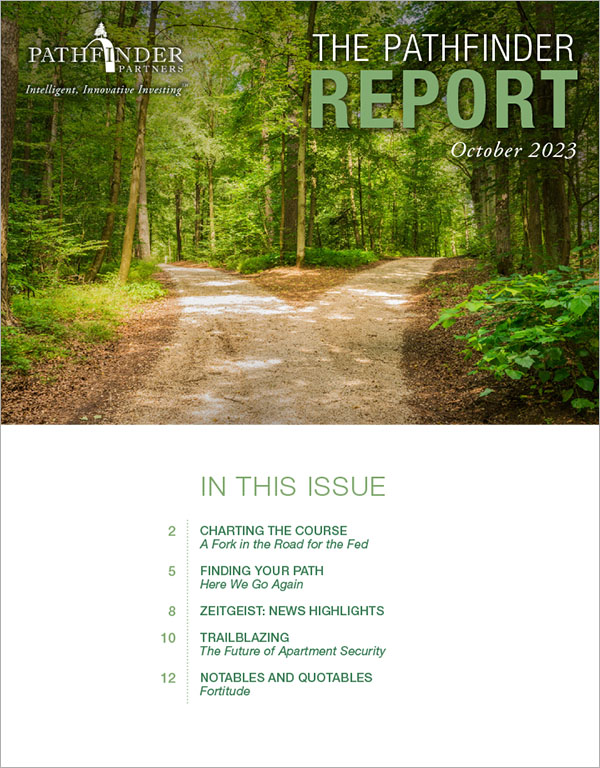 PATHFINDER
PARTNERS
Intelligent, Innovative Investing

THE PATHFINDER
REPORT
October 2023

IN THIS ISSUE

2 CHARTING THE COURSE
A Fork in the Road for the Fed

5 FINDING YOUR PATH
Here We Go Again

8 ZEITGEIST: NEWS HIGHLIGHTS

10 TRAILBLAZING
The Future of Apartment Security

12 NOTABLES AND QUOTABLES
Fortitude